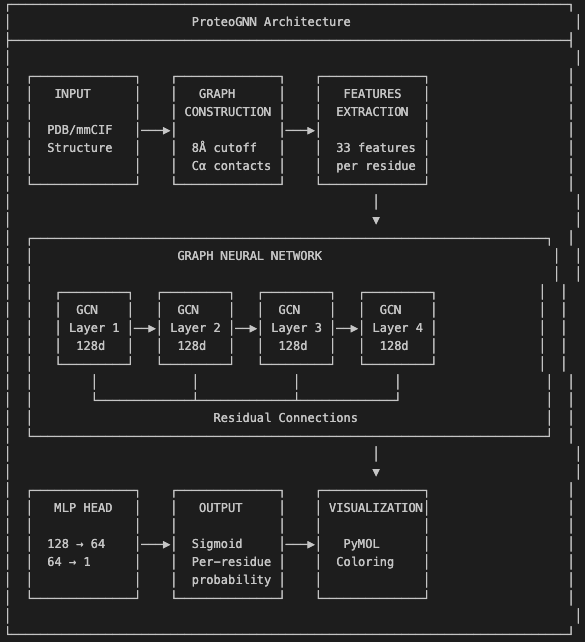 ProteoGNN Architecture

INPUT

PDB/mmCIF Structure

GRAPH CONSTRUCTION

8Å cutoff Cα contacts

FEATURES EXTRACTION

33 features per residue

GRAPH NEURAL NETWORK

GCN Layer 1 128d

GCN Layer 2 128d

GCN Layer 3 128d

GCN Layer 4 128d

Residual Connections

MLP HEAD

128 → 64
64 → 1

OUTPUT

Sigmoid Per-residue probability

VISUALIZATION

PyMOL Coloring